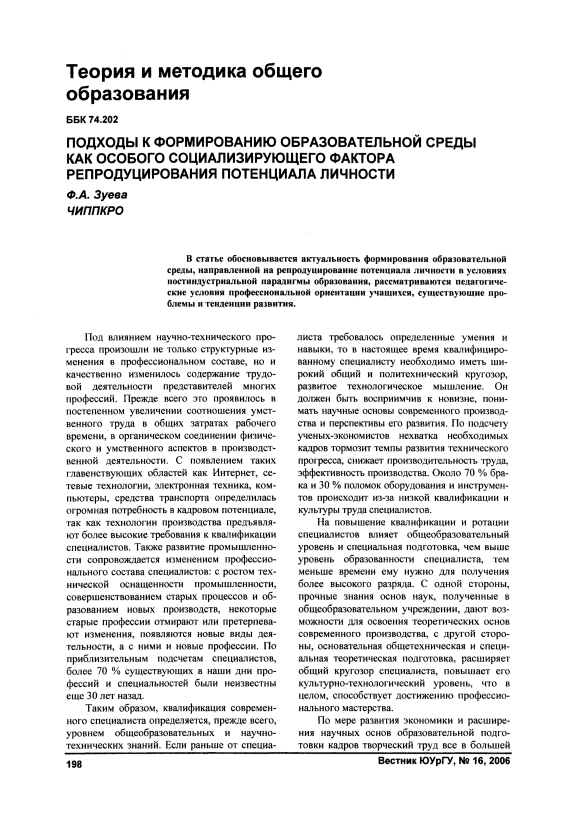 Теория и методика общего образования

ББК 74.202

ПОДХОДЫ К ФОРМИРОВАНИЮ ОБРАЗОВАТЕЛЬНОЙ СРЕДЫ КАК ОСОБОГО СОЦИАЛИЗИРУЮЩЕГО ФАКТОРА РЕПРОДУЦИРОВАНИЯ ПОТЕНЦИАЛА ЛИЧНОСТИ

Ф.А. Зуева
ЧИППКРО

В статье обосновывается актуальность формирования образовательной среды, направленной на репродуцирование потенциала личности в условиях постиндустриальной парадигмы образования, рассматриваются педагогические условия профессиональной ориентации учащихся, существующие проблемы и тенденции развития.

Под влиянием научно-технического прогресса произошли не только структурные изменения в профессиональном составе, но и качественно изменилось содержание трудовой деятельности представителей многих профессий. Прежде всего это проявилось в постепенном увеличении соотношения умственного труда в общих затратах рабочего времени, в органическом соединении физического и умственного аспектов в производственной деятельности. С появлением таких главенствующих областей как Интернет, сетевые технологии, электронная техника, компьютеры, средства транспорта определилась огромная потребность в кадровом потенциале, так как технологии производства предъявляют более высокие требования к квалификации специалистов. Также развитие промышленности сопровождается изменением профессионального состава специалистов: с ростом технической оснащенности промышленности, совершенствованием старых процессов и образованием новых производств, некоторые старые профессии отмирают или претерпевают изменения, появляются новые виды деятельности, а с ними и новые профессии. По приблизительным подсчетам специалистов, более 70 % существующих в наши дни профессий и специальностей были неизвестны еще 30 лет назад.

Таким образом, квалификация современного специалиста определяется, прежде всего, уровнем общеобразовательных и научно-технических знаний. Если раньше от специалиста требовалось определенные умения и навыки, то в настоящее время квалифицированному специалисту необходимо иметь широкий общий и политехнический кругозор, развитое технологическое мышление. Он должен быть восприимчив к новизне, понимать научные основы современного производства и перспективы его развития. По подсчету ученых-экономистов нехватка необходимых кадров тормозит темпы развития технического прогресса, снижает производительность труда, эффективность производства. Около 70 % брака и 30 % поломок оборудования и инструментов происходит из-за низкой квалификации и культуры труда специалистов.

На повышение квалификации и ротации специалистов влияет общеобразовательный уровень и специальная подготовка, чем выше уровень образованности специалиста, тем меньше времени ему нужно для получения более высокого разряда. С одной стороны, прочные знания основ наук, полученные в общеобразовательном учреждении, дают возможности для освоения теоретических основ современного производства, с другой стороны, основательная общетехническая и специальная теоретическая подготовка, расширяет общий кругозор специалиста, повышает его культурно-технологический уровень, что в целом, способствует достижению профессионального мастерства.

По мере развития экономики и расширения научных основ образовательной подготовки кадров творческий труд все в большей

198

Вестник ЮУрГУ, № 16, 2006